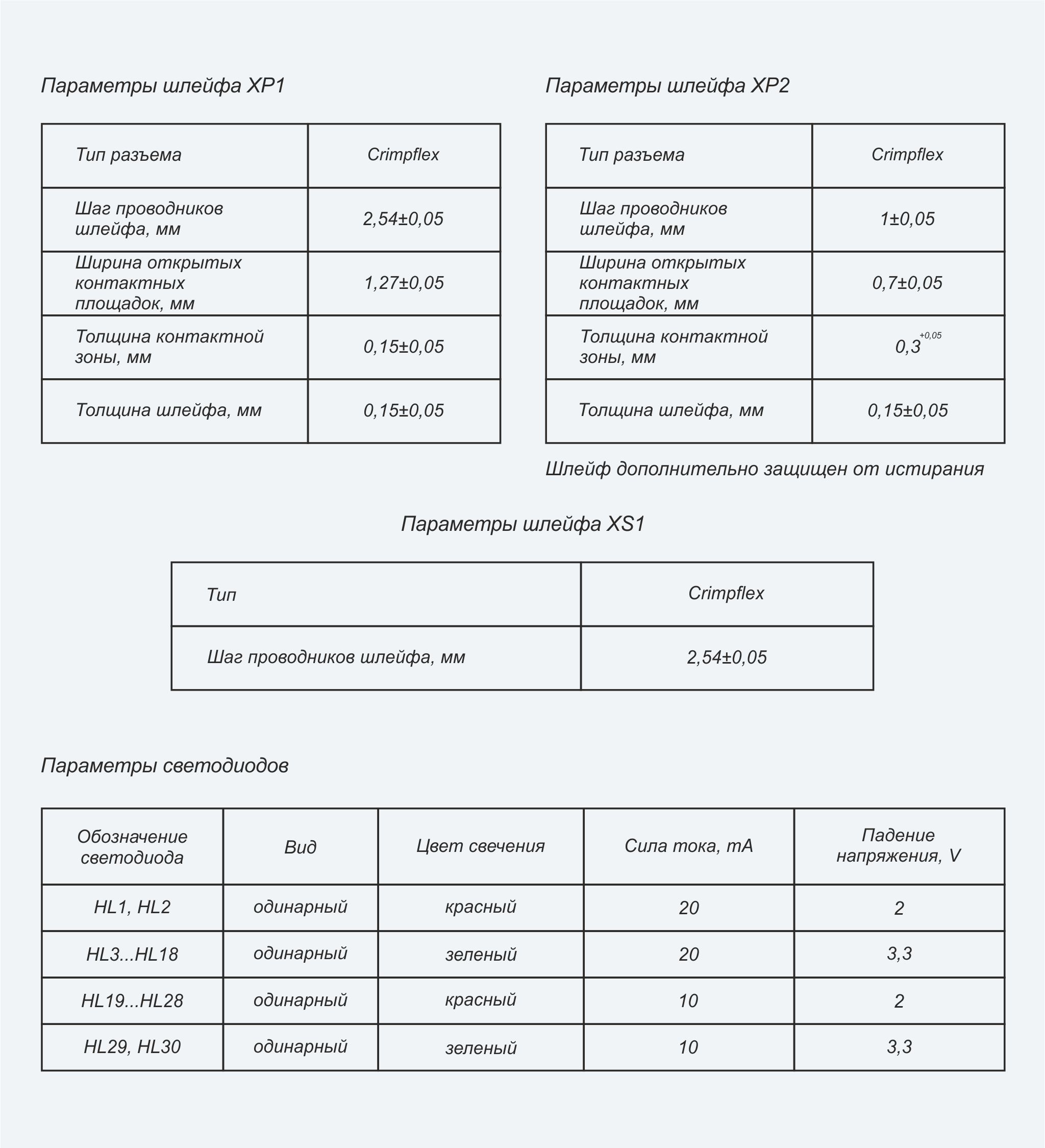 Параметры шлейфа XP1

| Тип разъема | Crimpflex |
|---|---|
| Шаг проводников шлейфа, мм | 2,54±0,05 |
| Ширина открытых контактных площадок, мм | 1,27±0,05 |
| Толщина контактной зоны, мм | 0,15±0,05 |
| Толщина шлейфа, мм | 0,15±0,05 |

Параметры шлейфа XP2

| Тип разъема | Crimpflex |
|---|---|
| Шаг проводников шлейфа, мм | 1±0,05 |
| Ширина открытых контактных площадок, мм | 0,7±0,05 |
| Толщина контактной зоны, мм | $0,3^{+0,05}$ |
| Толщина шлейфа, мм | 0,15±0,05 |

Шлейф дополнительно защищен от истирания

Параметры шлейфа XS1

| Тип | Crimpflex |
|---|---|
| Шаг проводников шлейфа, мм | 2,54±0,05 |

Параметры светодиодов

| Обозначение светодиода | Вид | Цвет свечения | Сила тока, mA | Падение напряжения, V |
|---|---|---|---|---|
| HL1, HL2 | одинарный | красный | 20 | 2 |
| HL3...HL18 | одинарный | зеленый | 20 | 3,3 |
| HL19...HL28 | одинарный | красный | 10 | 2 |
| HL29, HL30 | одинарный | зеленый | 10 | 3,3 |